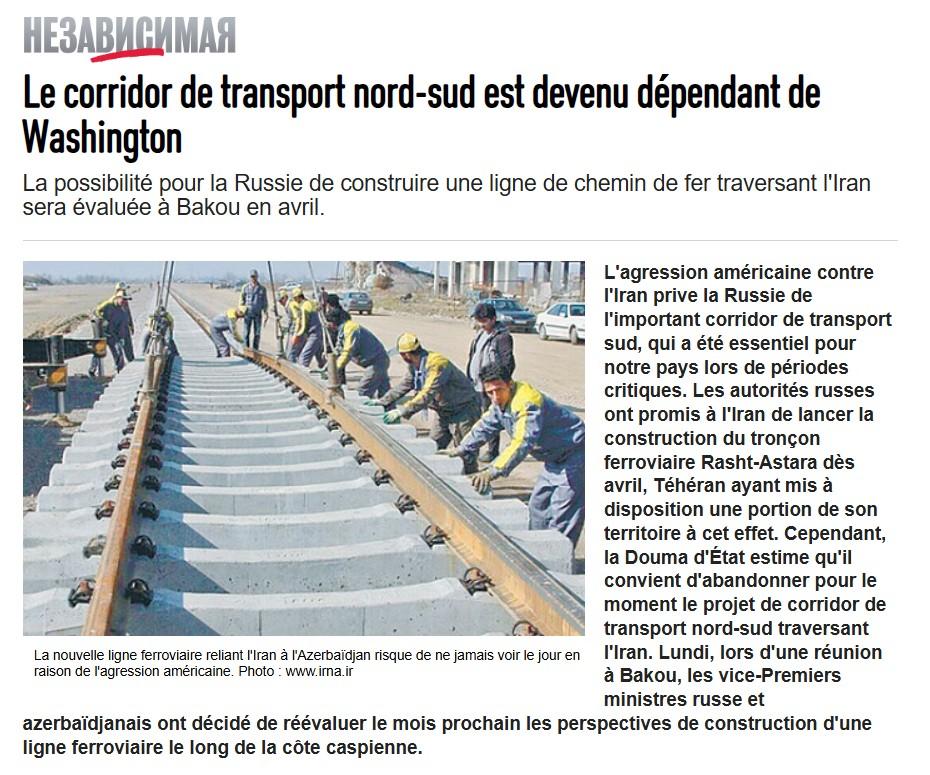 НЕЗАВИСИМАЯ

Le corridor de transport nord-sud est devenu dépendant de Washington

La possibilité pour la Russie de construire une ligne de chemin de fer traversant l'Iran sera évaluée à Bakou en avril.

La nouvelle ligne ferroviaire reliant l'Iran à l'Azerbaïdjan risque de ne jamais voir le jour en raison de l'agression américaine. Photo : www.irna.ir

L'agression américaine contre l'Iran prive la Russie de l'important corridor de transport sud, qui a été essentiel pour notre pays lors de périodes critiques. Les autorités russes ont promis à l'Iran de lancer la construction du tronçon ferroviaire Rasht-Astara dès avril, Téhéran ayant mis à disposition une portion de son territoire à cet effet. Cependant, la Douma d'État estime qu'il convient d'abandonner pour le moment le projet de corridor de transport nord-sud traversant l'Iran. Lundi, lors d'une réunion à Bakou, les vice-Premiers ministres russe et azerbaïdjanais ont décidé de réévaluer le mois prochain les perspectives de construction d'une ligne ferroviaire le long de la côte caspienne.